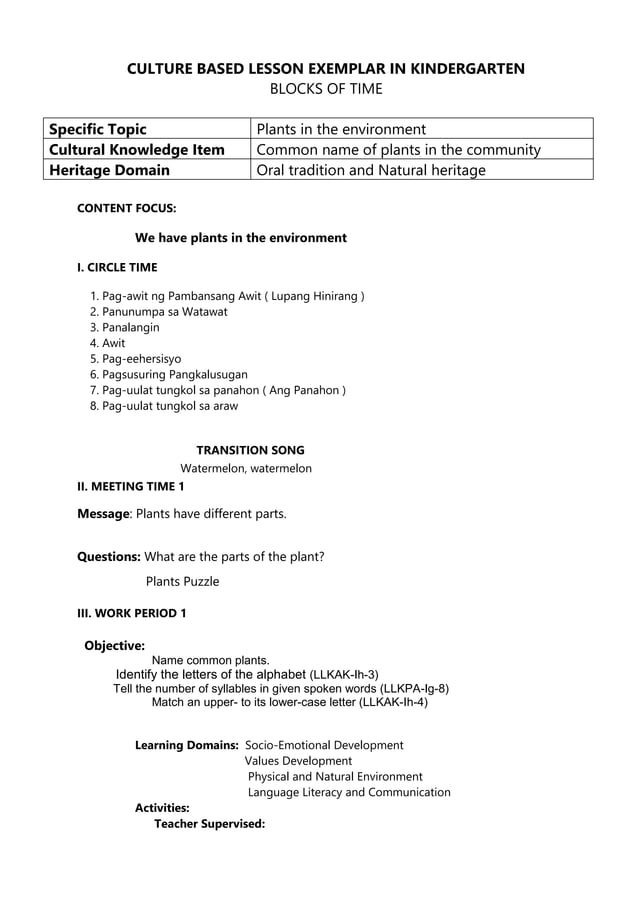 CULTURE BASED LESSON EXEMPLAR IN KINDERGARTEN
BLOCKS OF TIME

| Specific Topic | Plants in the environment |
|---|---|
| Cultural Knowledge Item | Common name of plants in the community |
| Heritage Domain | Oral tradition and Natural heritage |

CONTENT FOCUS:

We have plants in the environment

I. CIRCLE TIME

1. Pag-awit ng Pambansang Awit ( Lupang Hinirang )
2. Panunumpa sa Watawat
3. Panalangin
4. Awit
5. Pag-eehersisyo
6. Pagsusuring Pangkalusugan
7. Pag-uulat tungkol sa panahon ( Ang Panahon )
8. Pag-uulat tungkol sa araw

TRANSITION SONG
Watermelon, watermelon

II. MEETING TIME 1

Message: Plants have different parts.

Questions: What are the parts of the plant?
Plants Puzzle

III. WORK PERIOD 1

Objective:
Name common plants.
Identify the letters of the alphabet (LLKAK-Ih-3)
Tell the number of syllables in given spoken words (LLKPA-Ig-8)
Match an upper- to its lower-case letter (LLKAK-Ih-4)

Learning Domains: Socio-Emotional Development
Values Development
Physical and Natural Environment
Language Literacy and Communication
Activities:
Teacher Supervised: